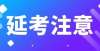 延考注意